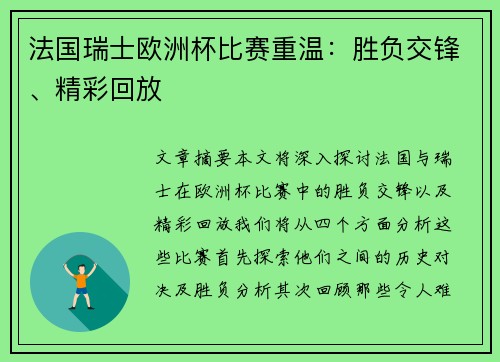 法国瑞士欧洲杯比赛重温：胜负交锋、精彩回放

文章摘要本文将深入探讨法国与瑞士在欧洲杯比赛中的胜负交锋以及精彩回放我们将从四个方面分析这些比赛首先探索他们之间的历史对决及胜负分析其次回顾那些令人难